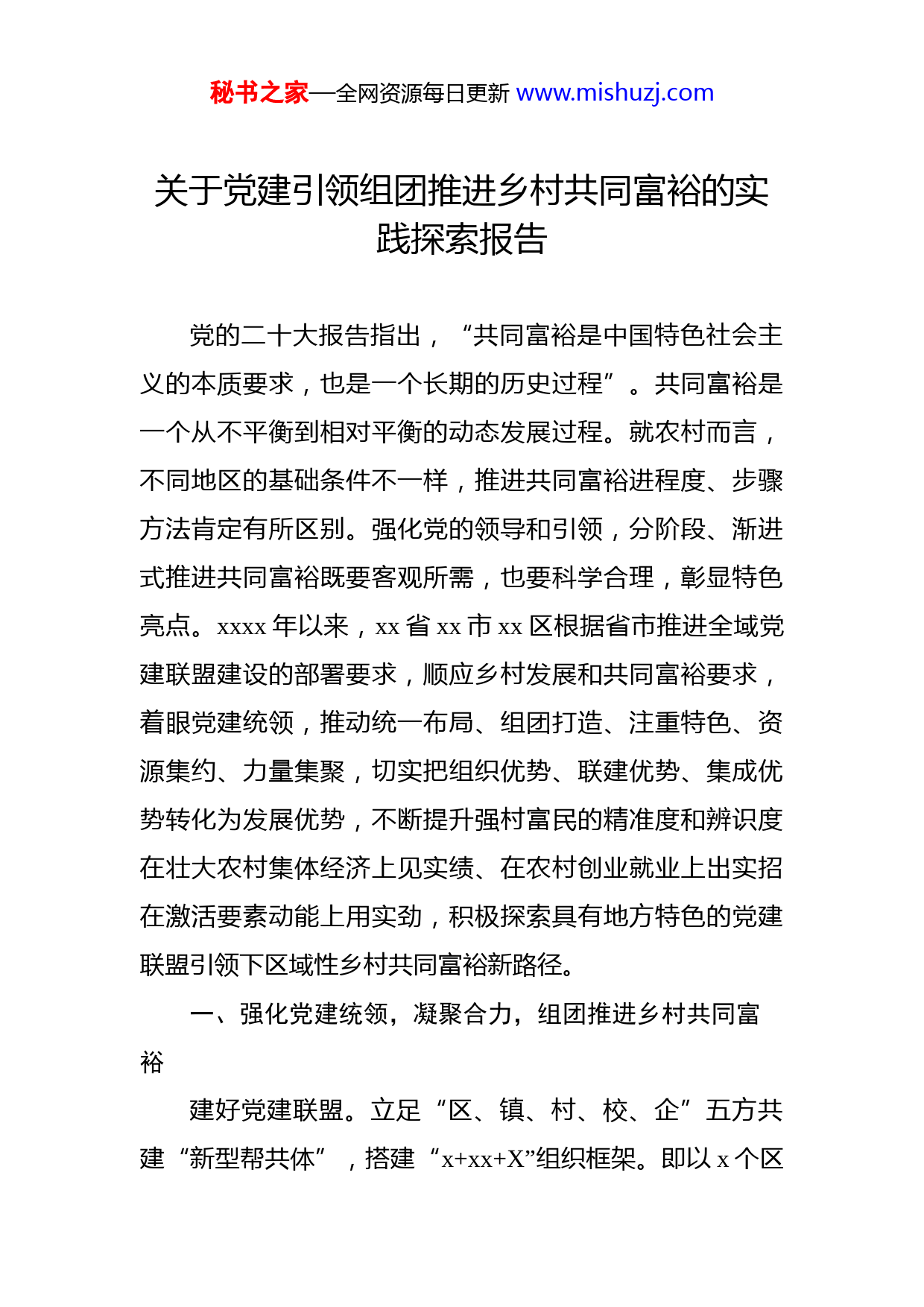 秘书之家—全网资源每日更新 www.mishuzj.com

关于党建引领组团推进乡村共同富裕的实践探索报告

党的二十大报告指出，“共同富裕是中国特色社会主义的本质要求，也是一个长期的历史过程”。共同富裕是一个从不平衡到相对平衡的动态发展过程。就农村而言，不同地区的基础条件不一样，推进共同富裕进程度、步骤方法肯定有所区别。强化党的领导和引领，分阶段、渐进式推进共同富裕既要客观所需，也要科学合理，彰显特色亮点。xxxx 年以来，xx 省 xx 市 xx 区根据省市推进全域党建联盟建设的部署要求，顺应乡村发展和共同富裕要求，着眼党建统领，推动统一布局、组团打造、注重特色、资源集约、力量集聚，切实把组织优势、联建优势、集成优势转化为发展优势，不断提升强村富民的精准度和辨识度在壮大农村集体经济上见实绩、在农村创业就业上出实招在激活要素动能上用实劲，积极探索具有地方特色的党建联盟引领下区域性乡村共同富裕新路径。

一、强化党建统领，凝聚合力，组团推进乡村共同富裕

建好党建联盟。立足“区、镇、村、校、企”五方共建“新型帮共体”，搭建“x+xx+X”组织框架。即以 x 个区